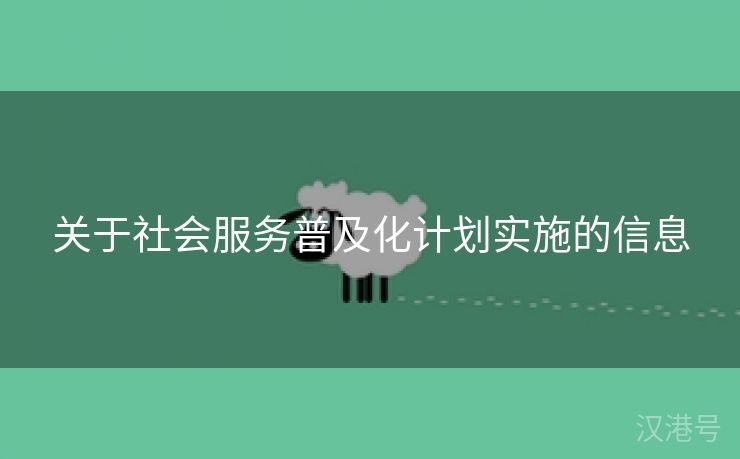 关于社会服务普及化计划实施的信息

汉港号